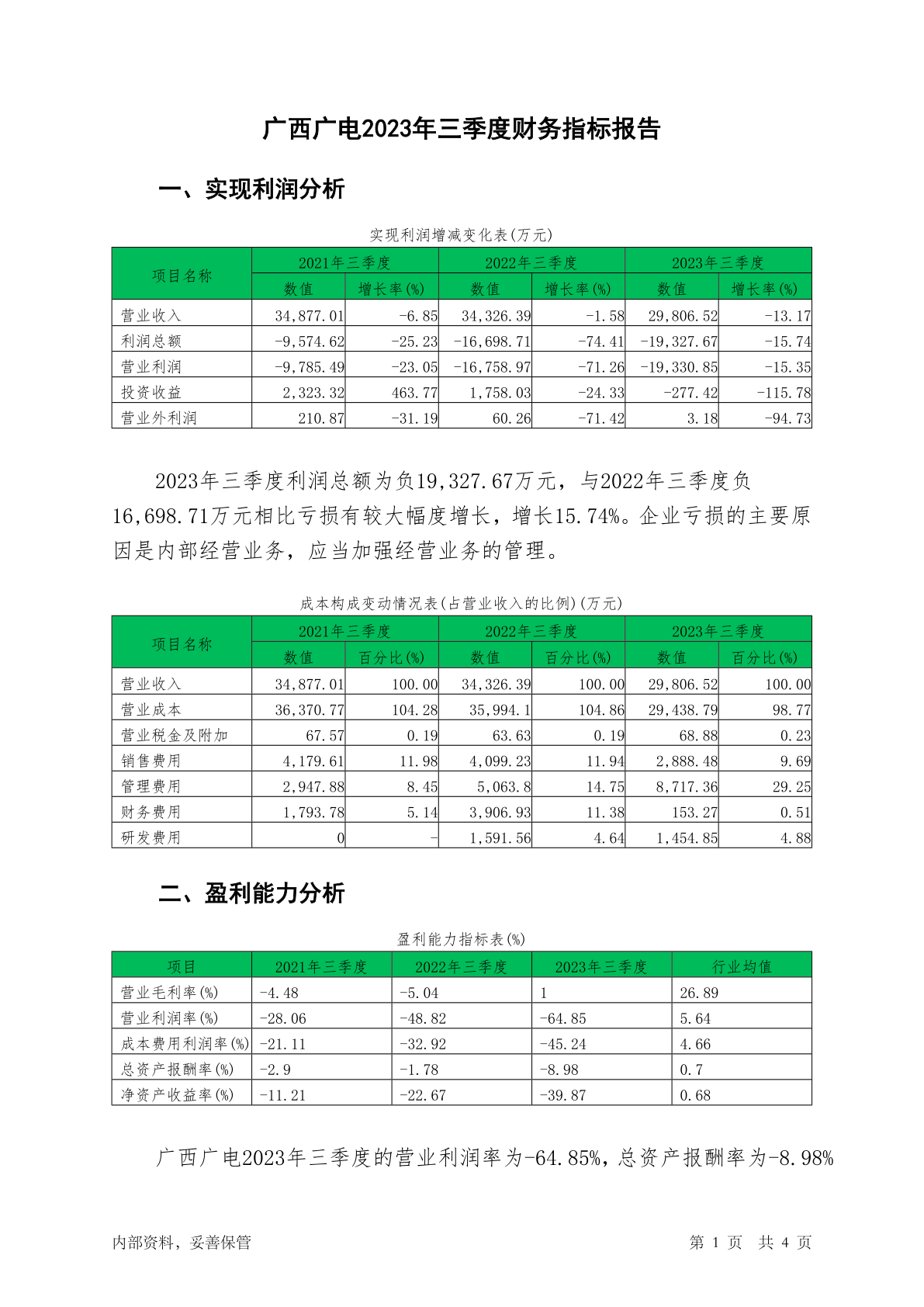 广西广电2023年三季度财务指标报告

一、实现利润分析

实现利润增减变化表(万元)

| 项目名称 | 2021年三季度 数值 | 2021年三季度 增长率(%) | 2022年三季度 数值 | 2022年三季度 增长率(%) | 2023年三季度 数值 | 2023年三季度 增长率(%) |
|---|---|---|---|---|---|---|
| 营业收入 | 34,877.01 | -6.85 | 34,326.39 | -1.58 | 29,806.52 | -13.17 |
| 利润总额 | -9,574.62 | -25.23 | -16,698.71 | -74.41 | -19,327.67 | -15.74 |
| 营业利润 | -9,785.49 | -23.05 | -16,758.97 | -71.26 | -19,330.85 | -15.35 |
| 投资收益 | 2,323.32 | 463.77 | 1,758.03 | -24.33 | -277.42 | -115.78 |
| 营业外利润 | 210.87 | -31.19 | 60.26 | -71.42 | 3.18 | -94.73 |

2023年三季度利润总额为负19,327.67万元，与2022年三季度负16,698.71万元相比亏损有较大幅度增长，增长15.74%。企业亏损的主要原因是内部经营业务，应当加强经营业务的管理。

成本构成变动情况表(占营业收入的比例)(万元)

| 项目名称 | 2021年三季度 数值 | 2021年三季度 百分比(%) | 2022年三季度 数值 | 2022年三季度 百分比(%) | 2023年三季度 数值 | 2023年三季度 百分比(%) |
|---|---|---|---|---|---|---|
| 营业收入 | 34,877.01 | 100.00 | 34,326.39 | 100.00 | 29,806.52 | 100.00 |
| 营业成本 | 36,370.77 | 104.28 | 35,994.1 | 104.86 | 29,438.79 | 98.77 |
| 营业税金及附加 | 67.57 | 0.19 | 63.63 | 0.19 | 68.88 | 0.23 |
| 销售费用 | 4,179.61 | 11.98 | 4,099.23 | 11.94 | 2,888.48 | 9.69 |
| 管理费用 | 2,947.88 | 8.45 | 5,063.8 | 14.75 | 8,717.36 | 29.25 |
| 财务费用 | 1,793.78 | 5.14 | 3,906.93 | 11.38 | 153.27 | 0.51 |
| 研发费用 | 0 | - | 1,591.56 | 4.64 | 1,454.85 | 4.88 |

二、盈利能力分析

盈利能力指标表(%)

| 项目 | 2021年三季度 | 2022年三季度 | 2023年三季度 | 行业均值 |
|---|---|---|---|---|
| 营业毛利率(%) | -4.48 | -5.04 | 1 | 26.89 |
| 营业利润率(%) | -28.06 | -48.82 | -64.85 | 5.64 |
| 成本费用利润率(%) | -21.11 | -32.92 | -45.24 | 4.66 |
| 总资产报酬率(%) | -2.9 | -1.78 | -8.98 | 0.7 |
| 净资产收益率(%) | -11.21 | -22.67 | -39.87 | 0.68 |

广西广电2023年三季度的营业利润率为-64.85%，总资产报酬率为-8.98%

内部资料，妥善保管　　第 1 页 共 4 页